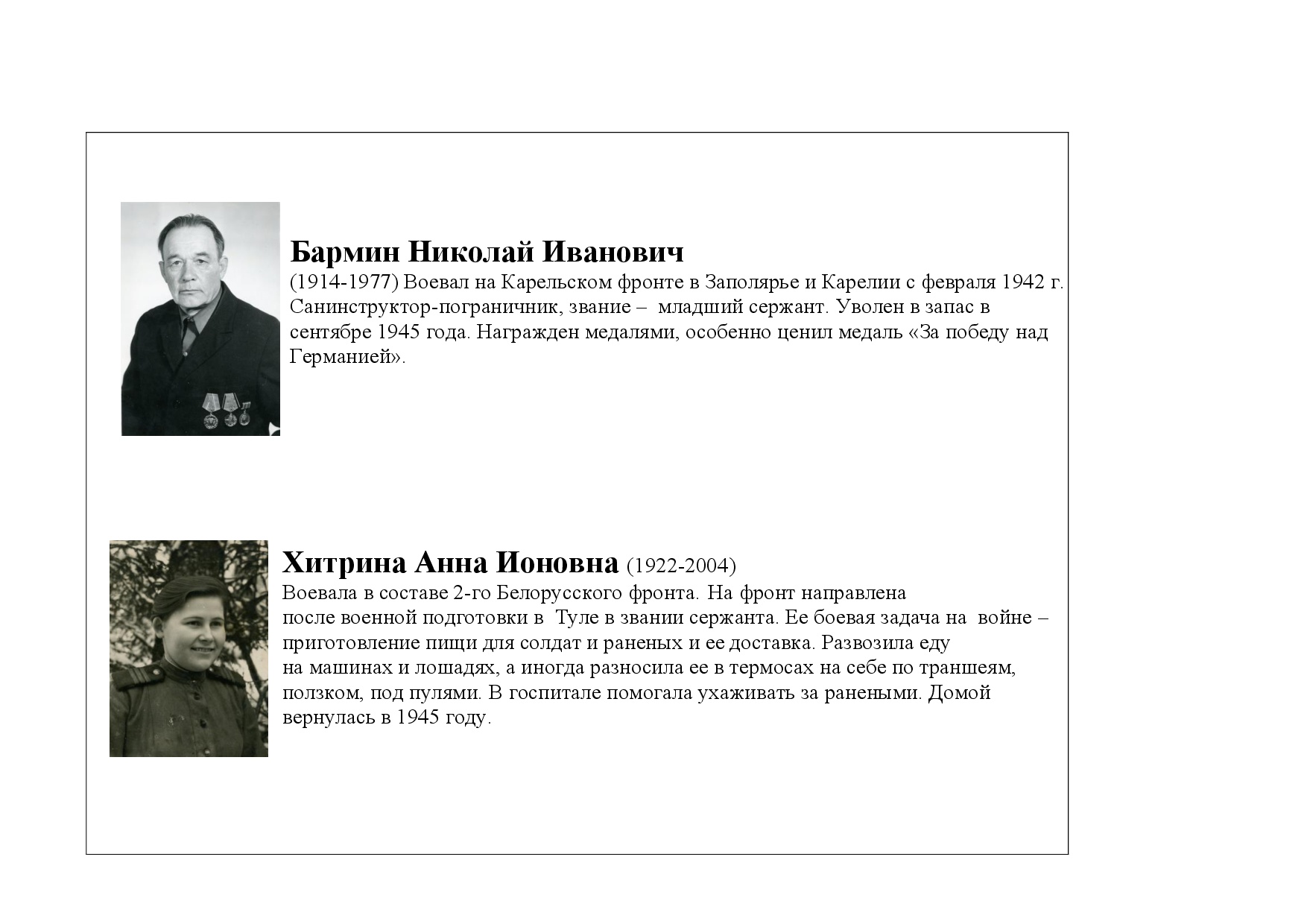 Бармин Николай Иванович
(1914-1977) Воевал на Карельском фронте в Заполярье и Карелии с февраля 1942 г. Санинструктор-пограничник, звание – младший сержант. Уволен в запас в сентябре 1945 года. Награжден медалями, особенно ценил медаль «За победу над Германией».

Хитрина Анна Ионовна (1922-2004)
Воевала в составе 2-го Белорусского фронта. На фронт направлена после военной подготовки в Туле в звании сержанта. Ее боевая задача на войне – приготовление пищи для солдат и раненых и ее доставка. Развозила еду на машинах и лошадях, а иногда разносила ее в термосах на себе по траншеям, ползком, под пулями. В госпитале помогала ухаживать за ранеными. Домой вернулась в 1945 году.